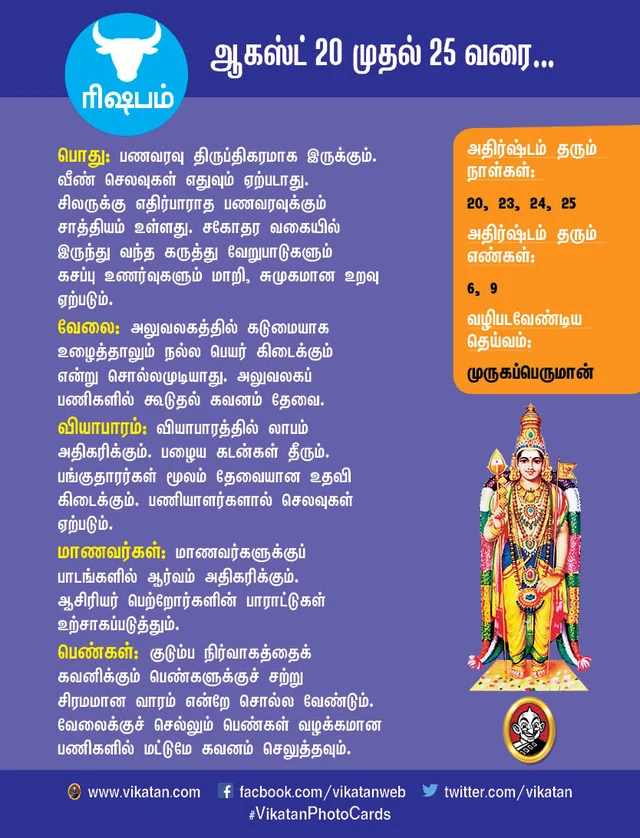 ரிஷபம்

ஆகஸ்ட் 20 முதல் 25 வரை...

பொது: பணவரவு திருப்திகரமாக இருக்கும். வீண் செலவுகள் எதுவும் ஏற்படாது. சிலருக்கு எதிர்பாராத பணவரவுக்கும் சாத்தியம் உள்ளது. சகோதர வகையில் இருந்து வந்த கருத்து வேறுபாடுகளும் கசப்பு உணர்வுகளும் மாறி, சுமுகமான உறவு ஏற்படும்.

வேலை: அலுவலகத்தில் கடுமையாக உழைத்தாலும் நல்ல பெயர் கிடைக்கும் என்று சொல்லமுடியாது. அலுவலகப் பணிகளில் கூடுதல் கவனம் தேவை.

வியாபாரம்: வியாபாரத்தில் லாபம் அதிகரிக்கும். பழைய கடன்கள் தீரும். பங்குதாரர்கள் மூலம் தேவையான உதவி கிடைக்கும். பணியாளர்களால் செலவுகள் ஏற்படும்.

மாணவர்கள்: மாணவர்களுக்குப் பாடங்களில் ஆர்வம் அதிகரிக்கும். ஆசிரியர் பெற்றோர்களின் பாராட்டுகள் உற்சாகப்படுத்தும்.

பெண்கள்: குடும்ப நிர்வாகத்தைக் கவனிக்கும் பெண்களுக்குச் சற்று சிரமமான வாரம் என்றே சொல்ல வேண்டும். வேலைக்குச் செல்லும் பெண்கள் வழக்கமான பணிகளில் மட்டுமே கவனம் செலுத்தவும்.

அதிர்ஷ்டம் தரும் நாள்கள்:
20, 23, 24, 25

அதிர்ஷ்டம் தரும் எண்கள்:
6, 9

வழிபடவேண்டிய தெய்வம்:
முருகப்பெருமான்

www.vikatan.com facbook.com/vikatanweb twitter.com/vikatan
#VikatanPhotoCards